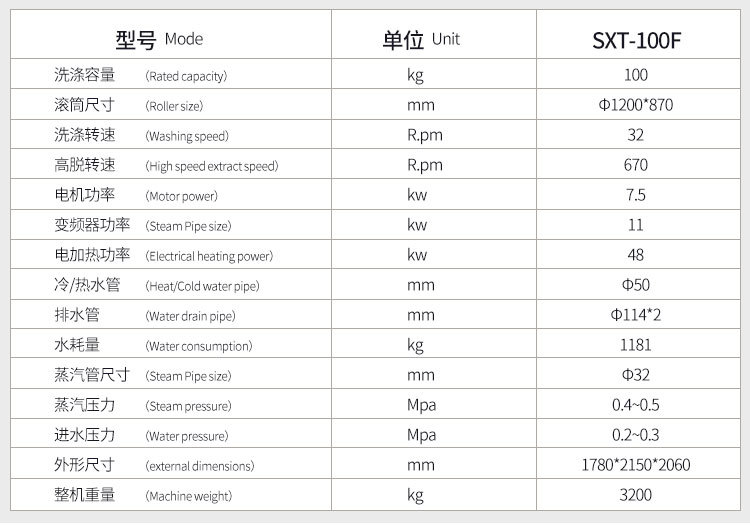 | 型号 Mode | 单位 Unit | SXT-100F |
|---|---|---|
| 洗涤容量 (Rated capacity) | kg | 100 |
| 滚筒尺寸 (Roller size) | mm | Φ1200*870 |
| 洗涤转速 (Washing speed) | R.pm | 32 |
| 高脱转速 (High speed extract speed) | R.pm | 670 |
| 电机功率 (Motor power) | kw | 7.5 |
| 变频器功率 (Steam Pipe size) | kw | 11 |
| 电加热功率 (Electrical heating power) | kw | 48 |
| 冷/热水管 (Heat/Cold water pipe) | mm | Φ50 |
| 排水管 (Water drain pipe) | mm | Φ114*2 |
| 水耗量 (Water consumption) | kg | 1181 |
| 蒸汽管尺寸 (Steam Pipe size) | mm | Φ32 |
| 蒸汽压力 (Steam pressure) | Mpa | 0.4~0.5 |
| 进水压力 (Water pressure) | Mpa | 0.2~0.3 |
| 外形尺寸 (external dimensions) | mm | 1780*2150*2060 |
| 整机重量 (Machine weight) | kg | 3200 |